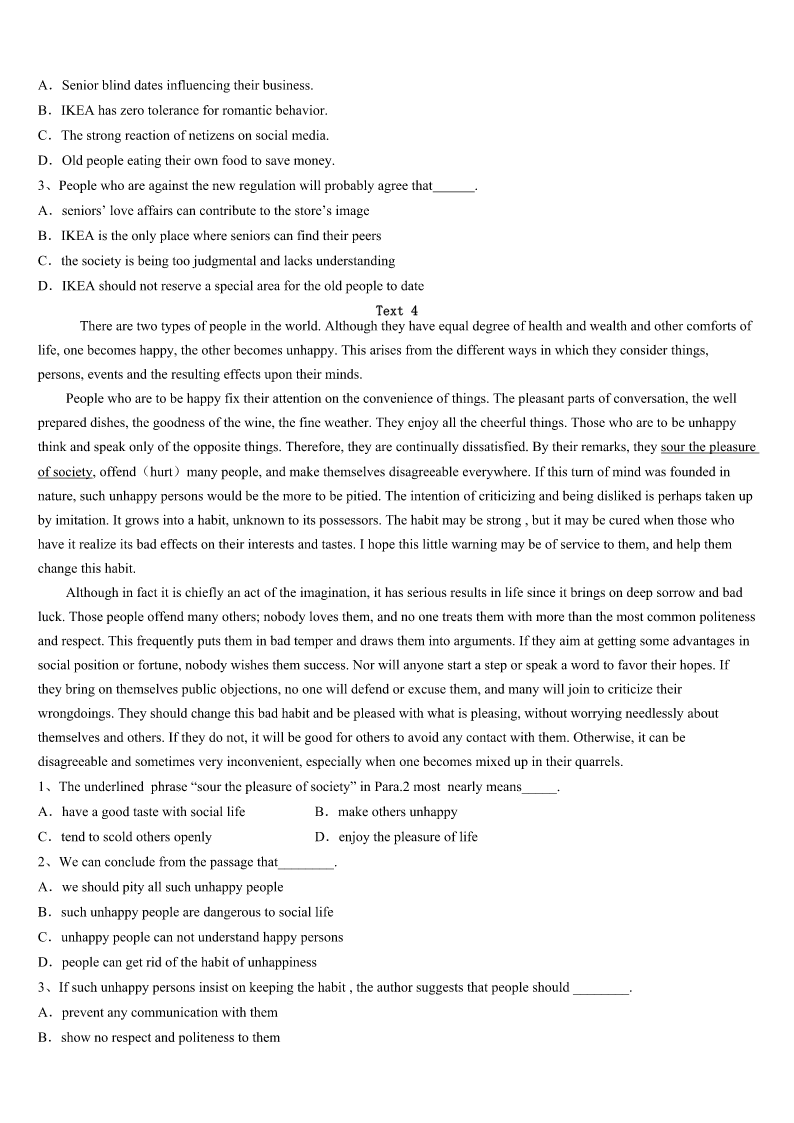 A．Senior blind dates influencing their business.
B．IKEA has zero tolerance for romantic behavior.
C．The strong reaction of netizens on social media.
D．Old people eating their own food to save money.
3、People who are against the new regulation will probably agree that______.
A．seniors' love affairs can contribute to the store's image
B．IKEA is the only place where seniors can find their peers
C．the society is being too judgmental and lacks understanding
D．IKEA should not reserve a special area for the old people to date

Text 4

There are two types of people in the world. Although they have equal degree of health and wealth and other comforts of life, one becomes happy, the other becomes unhappy. This arises from the different ways in which they consider things, persons, events and the resulting effects upon their minds.

People who are to be happy fix their attention on the convenience of things. The pleasant parts of conversation, the well prepared dishes, the goodness of the wine, the fine weather. They enjoy all the cheerful things. Those who are to be unhappy think and speak only of the opposite things. Therefore, they are continually dissatisfied. By their remarks, they sour the pleasure of society, offend（hurt）many people, and make themselves disagreeable everywhere. If this turn of mind was founded in nature, such unhappy persons would be the more to be pitied. The intention of criticizing and being disliked is perhaps taken up by imitation. It grows into a habit, unknown to its possessors. The habit may be strong , but it may be cured when those who have it realize its bad effects on their interests and tastes. I hope this little warning may be of service to them, and help them change this habit.

Although in fact it is chiefly an act of the imagination, it has serious results in life since it brings on deep sorrow and bad luck. Those people offend many others; nobody loves them, and no one treats them with more than the most common politeness and respect. This frequently puts them in bad temper and draws them into arguments. If they aim at getting some advantages in social position or fortune, nobody wishes them success. Nor will anyone start a step or speak a word to favor their hopes. If they bring on themselves public objections, no one will defend or excuse them, and many will join to criticize their wrongdoings. They should change this bad habit and be pleased with what is pleasing, without worrying needlessly about themselves and others. If they do not, it will be good for others to avoid any contact with them. Otherwise, it can be disagreeable and sometimes very inconvenient, especially when one becomes mixed up in their quarrels.
1、The underlined phrase "sour the pleasure of society" in Para.2 most nearly means_____.
A．have a good taste with social life
B．make others unhappy
C．tend to scold others openly
D．enjoy the pleasure of life
2、We can conclude from the passage that________.
A．we should pity all such unhappy people
B．such unhappy people are dangerous to social life
C．unhappy people can not understand happy persons
D．people can get rid of the habit of unhappiness
3、If such unhappy persons insist on keeping the habit , the author suggests that people should ________.
A．prevent any communication with them
B．show no respect and politeness to them